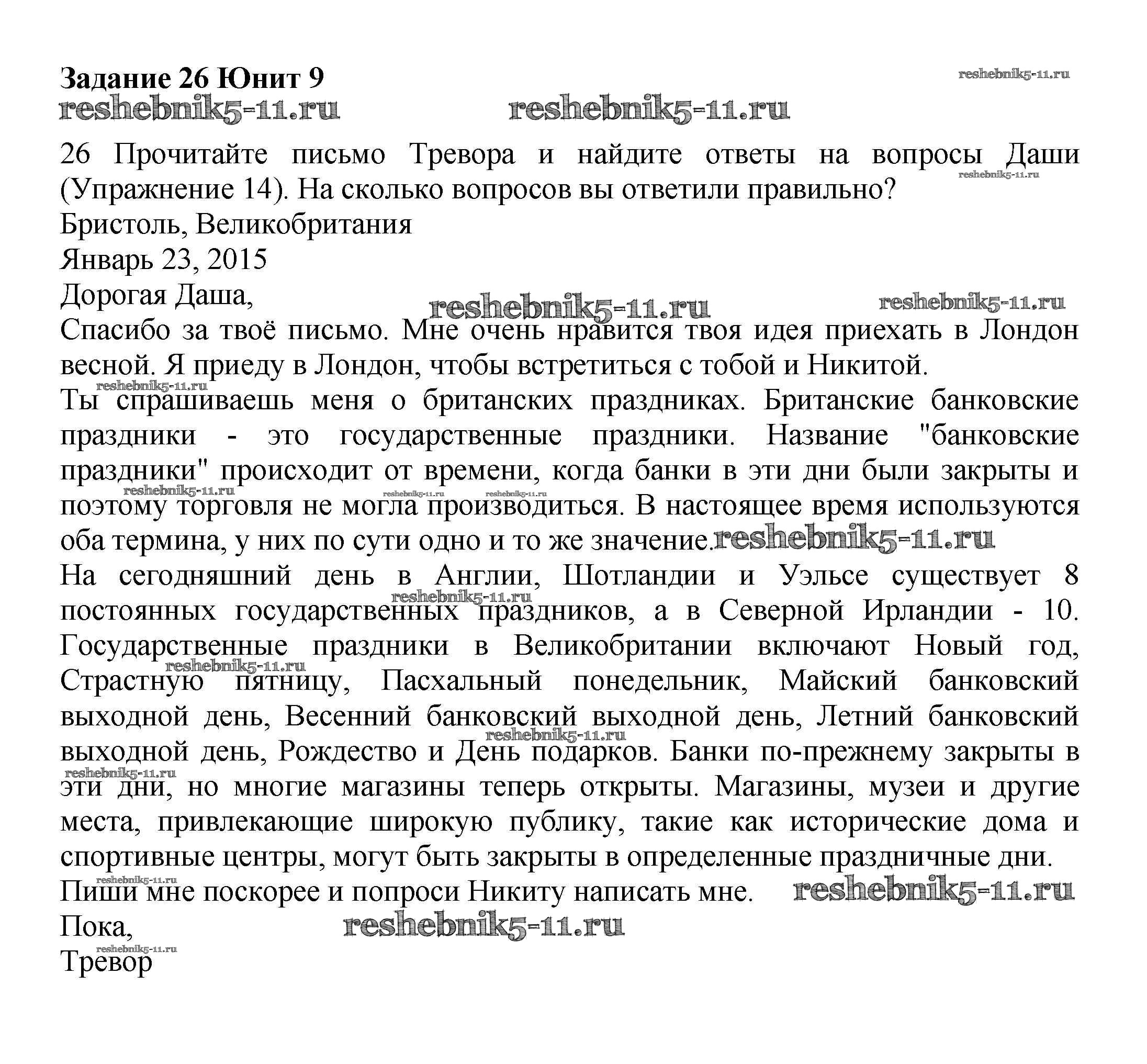 Задание 26 Юнит 9

reshebnik5-11.ru reshebnik5-11.ru reshebnik5-11.ru

26 Прочитайте письмо Тревора и найдите ответы на вопросы Даши (Упражнение 14). На сколько вопросов вы ответили правильно?
Бристоль, Великобритания
Январь 23, 2015
Дорогая Даша,
Спасибо за твоё письмо. Мне очень нравится твоя идея приехать в Лондон весной. Я приеду в Лондон, чтобы встретиться с тобой и Никитой.
Ты спрашиваешь меня о британских праздниках. Британские банковские праздники - это государственные праздники. Название "банковские праздники" происходит от времени, когда банки в эти дни были закрыты и поэтому торговля не могла производиться. В настоящее время используются оба термина, у них по сути одно и то же значение.
На сегодняшний день в Англии, Шотландии и Уэльсе существует 8 постоянных государственных праздников, а в Северной Ирландии - 10. Государственные праздники в Великобритании включают Новый год, Страстную пятницу, Пасхальный понедельник, Майский банковский выходной день, Весенний банковский выходной день, Летний банковский выходной день, Рождество и День подарков. Банки по-прежнему закрыты в эти дни, но многие магазины теперь открыты. Магазины, музеи и другие места, привлекающие широкую публику, такие как исторические дома и спортивные центры, могут быть закрыты в определенные праздничные дни.
Пиши мне поскорее и попроси Никиту написать мне.
Пока,
Тревор